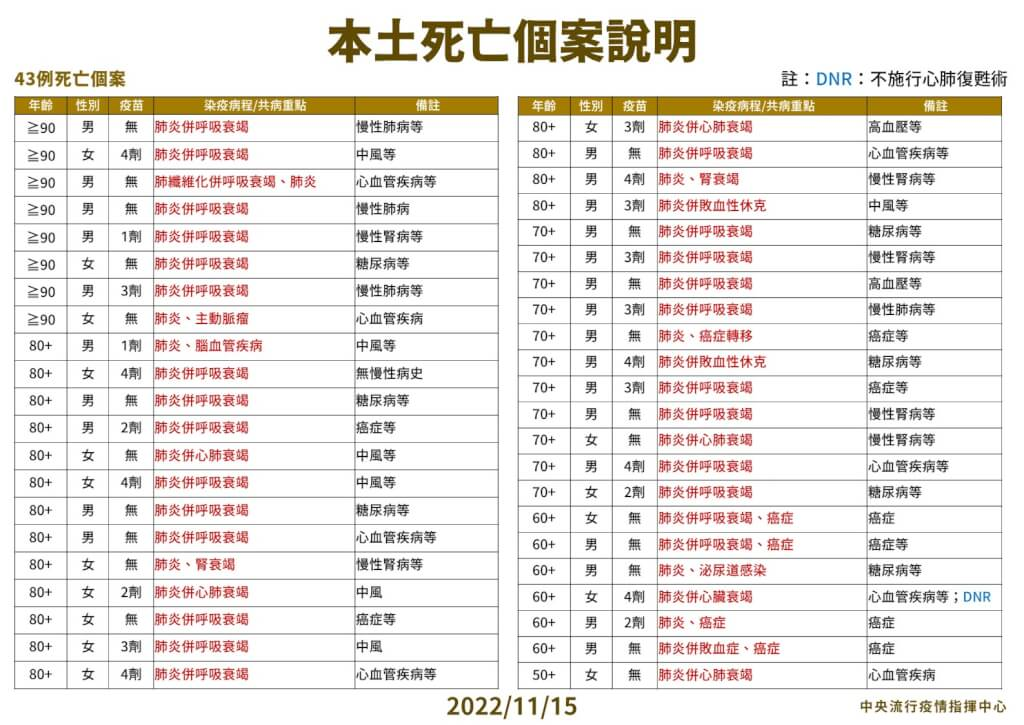 本土死亡個案說明

43例死亡個案

註：DNR：不施行心肺復甦術

| 年齡 | 性別 | 疫苗 | 染疫病程/共病重點 | 備註 |
|---|---|---|---|---|
| ≧90 | 男 | 無 | 肺炎併呼吸衰竭 | 慢性肺病等 |
| ≧90 | 女 | 4劑 | 肺炎併呼吸衰竭 | 中風等 |
| ≧90 | 男 | 無 | 肺纖維化併呼吸衰竭、肺炎 | 心血管疾病等 |
| ≧90 | 男 | 無 | 肺炎併呼吸衰竭 | 慢性肺病 |
| ≧90 | 男 | 1劑 | 肺炎併呼吸衰竭 | 慢性腎病等 |
| ≧90 | 女 | 無 | 肺炎併呼吸衰竭 | 糖尿病等 |
| ≧90 | 男 | 3劑 | 肺炎併呼吸衰竭 | 慢性肺病等 |
| ≧90 | 女 | 無 | 肺炎、主動脈瘤 | 心血管疾病 |
| 80+ | 男 | 1劑 | 肺炎、腦血管疾病 | 中風等 |
| 80+ | 女 | 4劑 | 肺炎併呼吸衰竭 | 無慢性病史 |
| 80+ | 男 | 無 | 肺炎併呼吸衰竭 | 糖尿病等 |
| 80+ | 男 | 2劑 | 肺炎併呼吸衰竭 | 癌症等 |
| 80+ | 女 | 無 | 肺炎併心肺衰竭 | 中風等 |
| 80+ | 女 | 4劑 | 肺炎併呼吸衰竭 | 中風等 |
| 80+ | 男 | 無 | 肺炎併呼吸衰竭 | 糖尿病等 |
| 80+ | 男 | 無 | 肺炎併呼吸衰竭 | 心血管疾病等 |
| 80+ | 女 | 無 | 肺炎、腎衰竭 | 慢性腎病等 |
| 80+ | 女 | 2劑 | 肺炎併心肺衰竭 | 中風 |
| 80+ | 女 | 無 | 肺炎併呼吸衰竭 | 癌症等 |
| 80+ | 女 | 3劑 | 肺炎併呼吸衰竭 | 中風 |
| 80+ | 女 | 4劑 | 肺炎併呼吸衰竭 | 心血管疾病等 |

| 年齡 | 性別 | 疫苗 | 染疫病程/共病重點 | 備註 |
|---|---|---|---|---|
| 80+ | 女 | 3劑 | 肺炎併心肺衰竭 | 高血壓等 |
| 80+ | 男 | 無 | 肺炎併呼吸衰竭 | 心血管疾病等 |
| 80+ | 男 | 4劑 | 肺炎、腎衰竭 | 慢性腎病等 |
| 80+ | 男 | 3劑 | 肺炎併敗血性休克 | 中風等 |
| 70+ | 男 | 無 | 肺炎併呼吸衰竭 | 糖尿病等 |
| 70+ | 男 | 3劑 | 肺炎併呼吸衰竭 | 慢性腎病等 |
| 70+ | 男 | 無 | 肺炎併呼吸衰竭 | 高血壓等 |
| 70+ | 男 | 3劑 | 肺炎併呼吸衰竭 | 慢性肺病等 |
| 70+ | 男 | 無 | 肺炎、癌症轉移 | 癌症等 |
| 70+ | 男 | 4劑 | 肺炎併敗血性休克 | 糖尿病等 |
| 70+ | 男 | 3劑 | 肺炎併呼吸衰竭 | 癌症等 |
| 70+ | 男 | 無 | 肺炎併呼吸衰竭 | 慢性腎病等 |
| 70+ | 女 | 無 | 肺炎併心肺衰竭 | 慢性腎病等 |
| 70+ | 男 | 4劑 | 肺炎併呼吸衰竭 | 心血管疾病等 |
| 70+ | 女 | 2劑 | 肺炎併呼吸衰竭 | 糖尿病等 |
| 60+ | 女 | 無 | 肺炎併呼吸衰竭、癌症 | 癌症 |
| 60+ | 男 | 無 | 肺炎併呼吸衰竭、癌症 | 癌症等 |
| 60+ | 男 | 無 | 肺炎、泌尿道感染 | 糖尿病等 |
| 60+ | 女 | 4劑 | 肺炎併心臟衰竭 | 心血管疾病等；DNR |
| 60+ | 男 | 2劑 | 肺炎、癌症 | 癌症 |
| 60+ | 男 | 無 | 肺炎併敗血症、癌症 | 癌症 |
| 50+ | 女 | 無 | 肺炎併心肺衰竭 | 心血管疾病 |

2022/11/15

中央流行疫情指揮中心